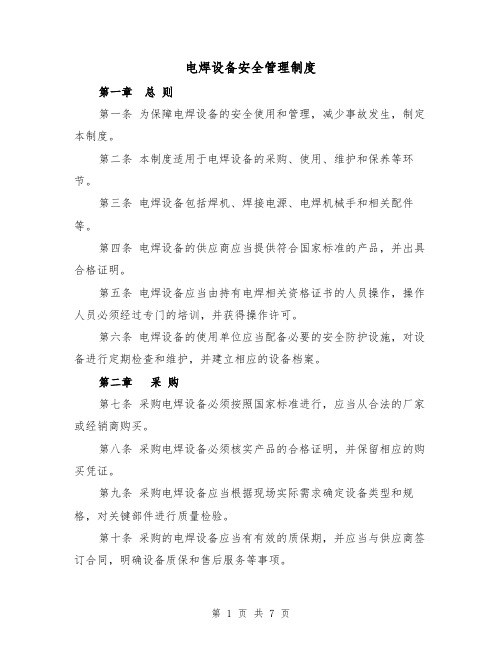 电焊设备安全管理制度

第一章 总 则

第一条 为保障电焊设备的安全使用和管理，减少事故发生，制定本制度。

第二条 本制度适用于电焊设备的采购、使用、维护和保养等环节。

第三条 电焊设备包括焊机、焊接电源、电焊机械手和相关配件等。

第四条 电焊设备的供应商应当提供符合国家标准的产品，并出具合格证明。

第五条 电焊设备应当由持有电焊相关资格证书的人员操作，操作人员必须经过专门的培训，并获得操作许可。

第六条 电焊设备的使用单位应当配备必要的安全防护设施，对设备进行定期检查和维护，并建立相应的设备档案。

第二章 采 购

第七条 采购电焊设备必须按照国家标准进行，应当从合法的厂家或经销商购买。

第八条 采购电焊设备必须核实产品的合格证明，并保留相应的购买凭证。

第九条 采购电焊设备应当根据现场实际需求确定设备类型和规格，对关键部件进行质量检验。

第十条 采购的电焊设备应当有有效的质保期，并应当与供应商签订合同，明确设备质保和售后服务等事项。

第 1 页 共 7 页